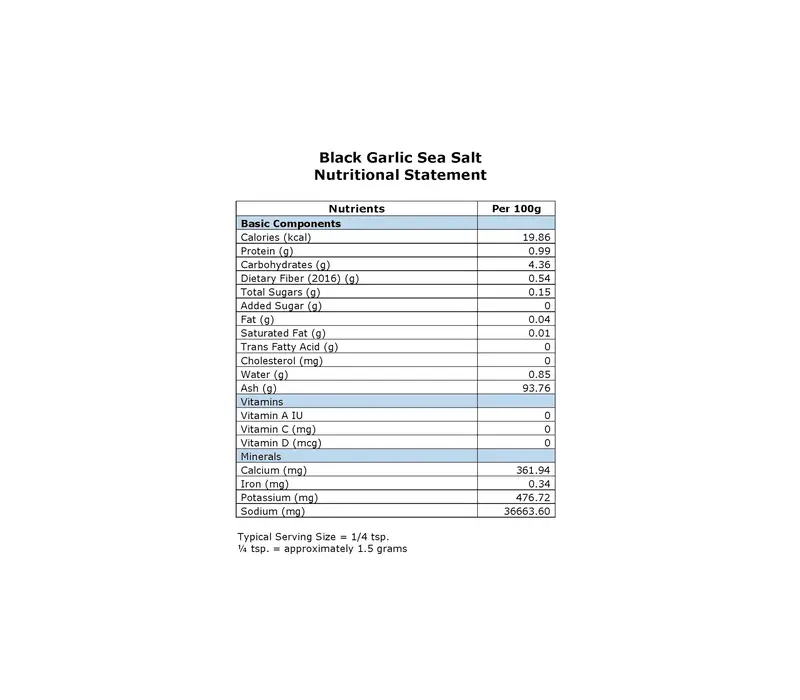 Black Garlic Sea Salt
Nutritional Statement

| Nutrients | Per 100g |
|---|---|
| Basic Components | |
| Calories (kcal) | 19.86 |
| Protein (g) | 0.99 |
| Carbohydrates (g) | 4.36 |
| Dietary Fiber (2016) (g) | 0.54 |
| Total Sugars (g) | 0.15 |
| Added Sugar (g) | 0 |
| Fat (g) | 0.04 |
| Saturated Fat (g) | 0.01 |
| Trans Fatty Acid (g) | 0 |
| Cholesterol (mg) | 0 |
| Water (g) | 0.85 |
| Ash (g) | 93.76 |
| Vitamins | |
| Vitamin A IU | 0 |
| Vitamin C (mg) | 0 |
| Vitamin D (mcg) | 0 |
| Minerals | |
| Calcium (mg) | 361.94 |
| Iron (mg) | 0.34 |
| Potassium (mg) | 476.72 |
| Sodium (mg) | 36663.60 |

Typical Serving Size = 1/4 tsp.
¼ tsp. = approximately 1.5 grams